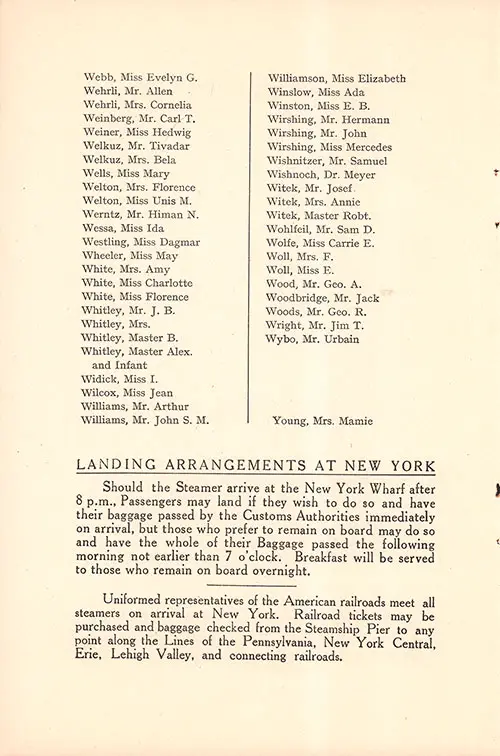 Webb, Miss Evelyn G.
Wehrli, Mr. Allen
Wehrli, Mrs. Cornelia
Weinberg, Mr. Carl T.
Weiner, Miss Hedwig
Welkuz, Mr. Tivadar
Welkuz, Mrs. Bela
Wells, Miss Mary
Welton, Mrs. Florence
Welton, Miss Unis M.
Werntz, Mr. Himan N.
Wessa, Miss Ida
Westling, Miss Dagmar
Wheeler, Miss May
White, Mrs. Amy
White, Miss Charlotte
White, Miss Florence
Whitley, Mr. J. B.
Whitley, Mrs.
Whitley, Master B.
Whitley, Master Alex. and Infant
Widick, Miss I.
Wilcox, Miss Jean
Williams, Mr. Arthur
Williams, Mr. John S. M.

Williamson, Miss Elizabeth
Winslow, Miss Ada
Winston, Miss E. B.
Wirshing, Mr. Hermann
Wirshing, Mr. John
Wirshing, Miss Mercedes
Wishnitzer, Mr. Samuel
Wishnoch, Dr. Meyer
Witek, Mr. Josef
Witek, Mrs. Annie
Witek, Master Robt.
Wohlfeil, Mr. Sam D.
Wolfe, Miss Carrie E.
Woll, Mrs. F.
Woll, Miss E.
Wood, Mr. Geo. A.
Woodbridge, Mr. Jack
Woods, Mr. Geo. R.
Wright, Mr. Jim T.
Wybo, Mr. Urbain

Young, Mrs. Mamie

LANDING ARRANGEMENTS AT NEW YORK

Should the Steamer arrive at the New York Wharf after 8 p.m., Passengers may land if they wish to do so and have their baggage passed by the Customs Authorities immediately on arrival, but those who prefer to remain on board may do so and have the whole of their Baggage passed the following morning not earlier than 7 o'clock. Breakfast will be served to those who remain on board overnight.

Uniformed representatives of the American railroads meet all steamers on arrival at New York. Railroad tickets may be purchased and baggage checked from the Steamship Pier to any point along the Lines of the Pennsylvania, New York Central, Erie, Lehigh Valley, and connecting railroads.